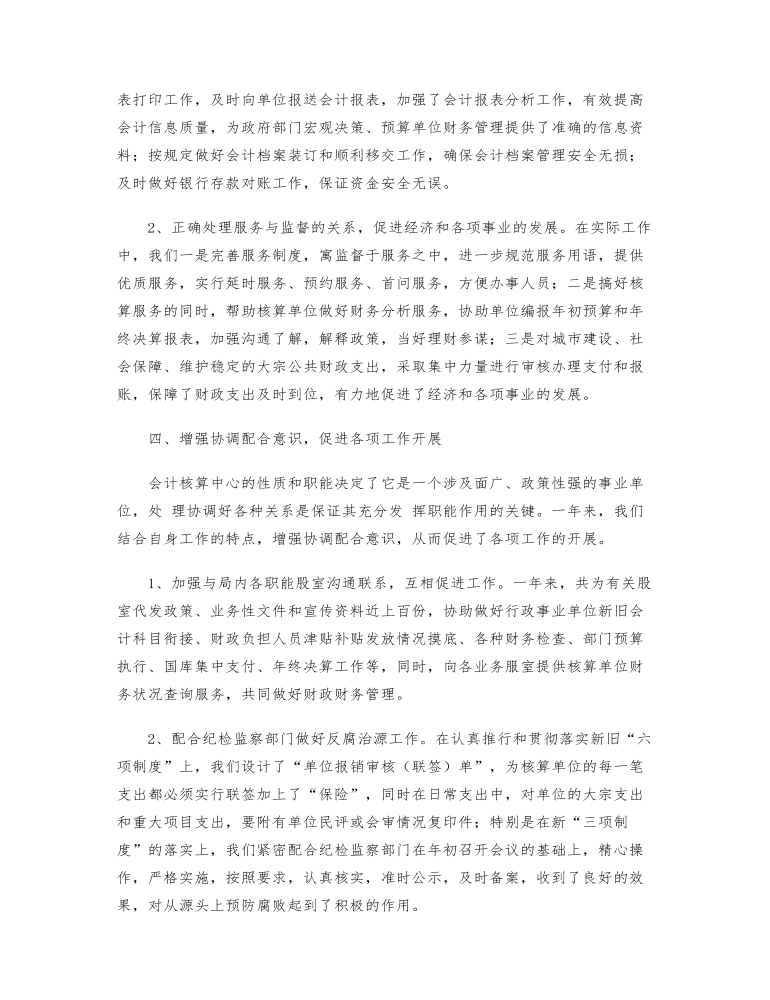 表打印工作，及时向单位报送会计报表，加强了会计报表分析工作，有效提高会计信息质量，为政府部门宏观决策、预算单位财务管理提供了准确的信息资料；按规定做好会计档案装订和顺利移交工作，确保会计档案管理安全无损；及时做好银行存款对账工作，保证资金安全无误。

2、正确处理服务与监督的关系，促进经济和各项事业的发展。在实际工作中，我们一是完善服务制度，寓监督于服务之中，进一步规范服务用语，提供优质服务，实行延时服务、预约服务、首问服务，方便办事人员；二是搞好核算服务的同时，帮助核算单位做好财务分析服务，协助单位编报年初预算和年终决算报表，加强沟通了解，解释政策，当好理财参谋；三是对城市建设、社会保障、维护稳定的大宗公共财政支出，采取集中力量进行审核办理支付和报账，保障了财政支出及时到位，有力地促进了经济和各项事业的发展。

四、增强协调配合意识，促进各项工作开展

会计核算中心的性质和职能决定了它是一个涉及面广、政策性强的事业单位，处 理协调好各种关系是保证其充分发 挥职能作用的关键。一年来，我们结合自身工作的特点，增强协调配合意识，从而促进了各项工作的开展。

1、加强与局内各职能股室沟通联系，互相促进工作。一年来，共为有关股室代发政策、业务性文件和宣传资料近上百份，协助做好行政事业单位新旧会计科目衔接、财政负担人员津贴补贴发放情况摸底、各种财务检查、部门预算执行、国库集中支付、年终决算工作等，同时，向各业务股室提供核算单位财务状况查询服务，共同做好财政财务管理。

2、配合纪检监察部门做好反腐治源工作。在认真推行和贯彻落实新旧“六项制度”上，我们设计了“单位报销审核（联签）单”，为核算单位的每一笔支出都必须实行联签加上了“保险”，同时在日常支出中，对单位的大宗支出和重大项目支出，要附有单位民评或会审情况复印件；特别是在新“三项制度”的落实上，我们紧密配合纪检监察部门在年初召开会议的基础上，精心操作，严格实施，按照要求，认真核实，准时公示，及时备案，收到了良好的效果，对从源头上预防腐败起到了积极的作用。